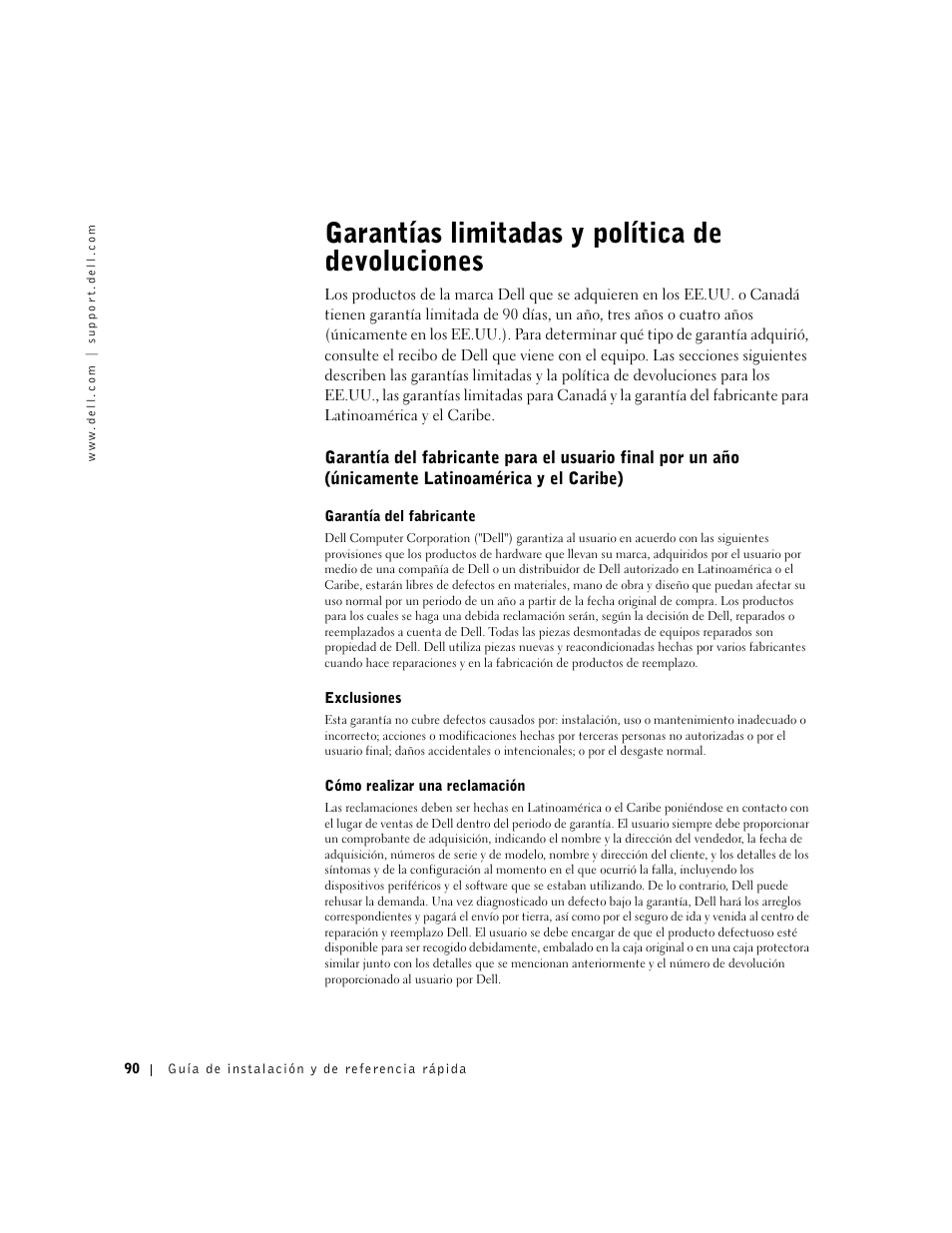 www.dell.com | support.dell.com

Garantías limitadas y política de devoluciones

Los productos de la marca Dell que se adquieren en los EE.UU. o Canadá tienen garantía limitada de 90 días, un año, tres años o cuatro años (únicamente en los EE.UU.). Para determinar qué tipo de garantía adquirió, consulte el recibo de Dell que viene con el equipo. Las secciones siguientes describen las garantías limitadas y la política de devoluciones para los EE.UU., las garantías limitadas para Canadá y la garantía del fabricante para Latinoamérica y el Caribe.

Garantía del fabricante para el usuario final por un año (únicamente Latinoamérica y el Caribe)

Garantía del fabricante

Dell Computer Corporation ("Dell") garantiza al usuario en acuerdo con las siguientes provisiones que los productos de hardware que llevan su marca, adquiridos por el usuario por medio de una compañía de Dell o un distribuidor de Dell autorizado en Latinoamérica o el Caribe, estarán libres de defectos en materiales, mano de obra y diseño que puedan afectar su uso normal por un periodo de un año a partir de la fecha original de compra. Los productos para los cuales se haga una debida reclamación serán, según la decisión de Dell, reparados o reemplazados a cuenta de Dell. Todas las piezas desmontadas de equipos reparados son propiedad de Dell. Dell utiliza piezas nuevas y reacondicionadas hechas por varios fabricantes cuando hace reparaciones y en la fabricación de productos de reemplazo.

Exclusiones

Esta garantía no cubre defectos causados por: instalación, uso o mantenimiento inadecuado o incorrecto; acciones o modificaciones hechas por terceras personas no autorizadas o por el usuario final; daños accidentales o intencionales; o por el desgaste normal.

Cómo realizar una reclamación

Las reclamaciones deben ser hechas en Latinoamérica o el Caribe poniéndose en contacto con el lugar de ventas de Dell dentro del periodo de garantía. El usuario siempre debe proporcionar un comprobante de adquisición, indicando el nombre y la dirección del vendedor, la fecha de adquisición, números de serie y de modelo, nombre y dirección del cliente, y los detalles de los síntomas y de la configuración al momento en el que ocurrió la falla, incluyendo los dispositivos periféricos y el software que se estaban utilizando. De lo contrario, Dell puede rehusar la demanda. Una vez diagnosticado un defecto bajo la garantía, Dell hará los arreglos correspondientes y pagará el envío por tierra, así como por el seguro de ida y venida al centro de reparación y reemplazo Dell. El usuario se debe encargar de que el producto defectuoso esté disponible para ser recogido debidamente, embalado en la caja original o en una caja protectora similar junto con los detalles que se mencionan anteriormente y el número de devolución proporcionado al usuario por Dell.

90 | Guía de instalación y de referencia rápida